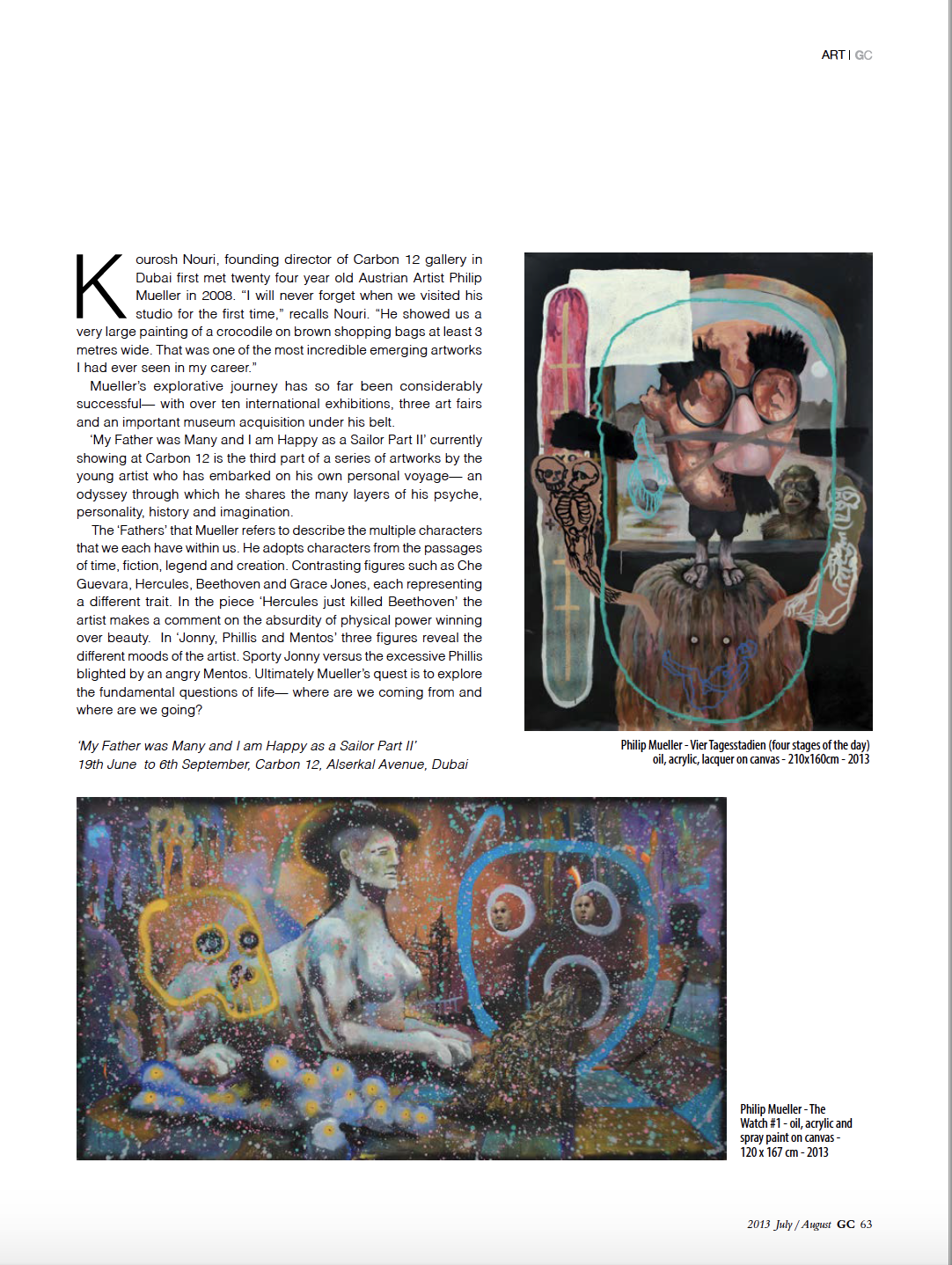 ART | GC

Kourosh Nouri, founding director of Carbon 12 gallery in Dubai first met twenty four year old Austrian Artist Philip Mueller in 2008. "I will never forget when we visited his studio for the first time," recalls Nouri. "He showed us a very large painting of a crocodile on brown shopping bags at least 3 metres wide. That was one of the most incredible emerging artworks I had ever seen in my career."

Mueller's explorative journey has so far been considerably successful— with over ten international exhibitions, three art fairs and an important museum acquisition under his belt.

'My Father was Many and I am Happy as a Sailor Part II' currently showing at Carbon 12 is the third part of a series of artworks by the young artist who has embarked on his own personal voyage— an odyssey through which he shares the many layers of his psyche, personality, history and imagination.

The 'Fathers' that Mueller refers to describe the multiple characters that we each have within us. He adopts characters from the passages of time, fiction, legend and creation. Contrasting figures such as Che Guevara, Hercules, Beethoven and Grace Jones, each representing a different trait. In the piece 'Hercules just killed Beethoven' the artist makes a comment on the absurdity of physical power winning over beauty. In 'Jonny, Phillis and Mentos' three figures reveal the different moods of the artist. Sporty Jonny versus the excessive Phillis blighted by an angry Mentos. Ultimately Mueller's quest is to explore the fundamental questions of life— where are we coming from and where are we going?

'My Father was Many and I am Happy as a Sailor Part II'
19th June to 6th September, Carbon 12, Alserkal Avenue, Dubai

Philip Mueller - Vier Tagesstadien (four stages of the day) oil, acrylic, lacquer on canvas - 210x160cm - 2013

Philip Mueller - The Watch #1 - oil, acrylic and spray paint on canvas - 120 x 167 cm - 2013

2013 July / August GC 63